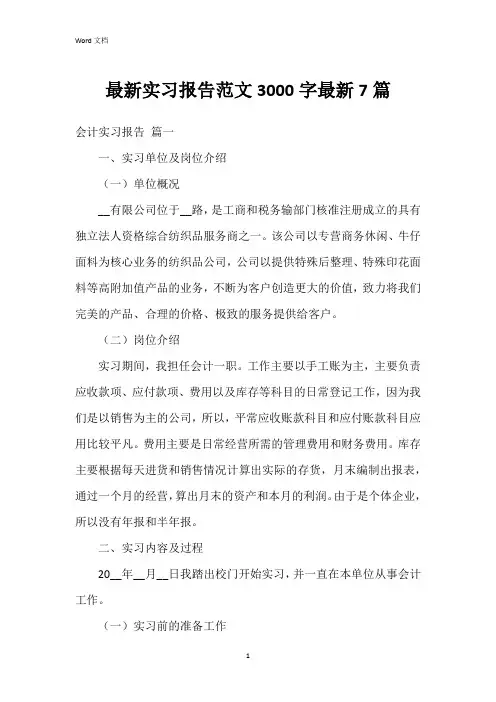 Word 文档

最新实习报告范文 3000 字最新 7 篇

会计实习报告 篇一

一、实习单位及岗位介绍

（一）单位概况

__有限公司位于__路，是工商和税务输部门核准注册成立的具有独立法人资格综合纺织品服务商之一。该公司以专营商务休闲、牛仔面料为核心业务的纺织品公司，公司以提供特殊后整理、特殊印花面料等高附加值产品的业务，不断为客户创造更大的价值，致力将我们完美的产品、合理的价格、极致的服务提供给客户。

（二）岗位介绍

实习期间，我担任会计一职。工作主要以手工账为主，主要负责应收款项、应付款项、费用以及库存等科目的日常登记工作，因为我们是以销售为主的公司，所以，平常应收账款科目和应付账款科目应用比较平凡。费用主要是日常经营所需的管理费用和财务费用。库存主要根据每天进货和销售情况计算出实际的存货，月末编制出报表，通过一个月的经营，算出月末的资产和本月的利润。由于是个体企业，所以没有年报和半年报。

二、实习内容及过程

20__年__月__日我踏出校门开始实习，并一直在本单位从事会计工作。

（一）实习前的准备工作

1